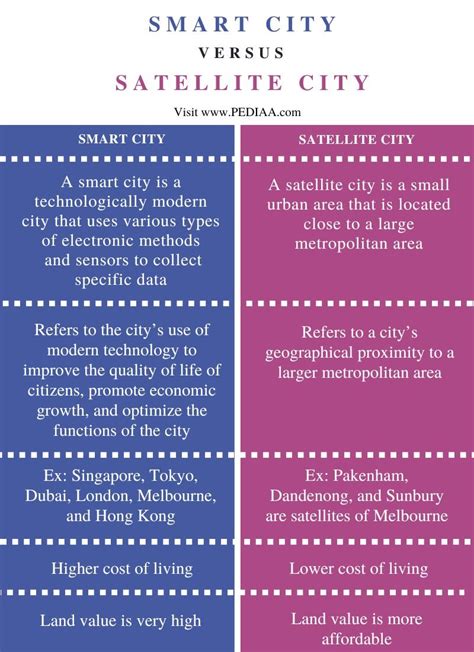 SMART CITY

VERSUS

SATELLITE CITY

Visit www.PEDIAA.com

| SMART CITY | SATELLITE CITY |
|---|---|
| A smart city is a technologically modern city that uses various types of electronic methods and sensors to collect specific data | A satellite city is a small urban area that is located close to a large metropolitan area |
| Refers to the city's use of modern technology to improve the quality of life of citizens, promote economic growth, and optimize the functions of the city | Refers to a city's geographical proximity to a larger metropolitan area |
| Ex: Singapore, Tokyo, Dubai, London, Melbourne, and Hong Kong | Ex: Pakenham, Dandenong, and Sunbury are satellites of Melbourne |
| Higher cost of living | Lower cost of living |
| Land value is very high | Land value is more affordable |